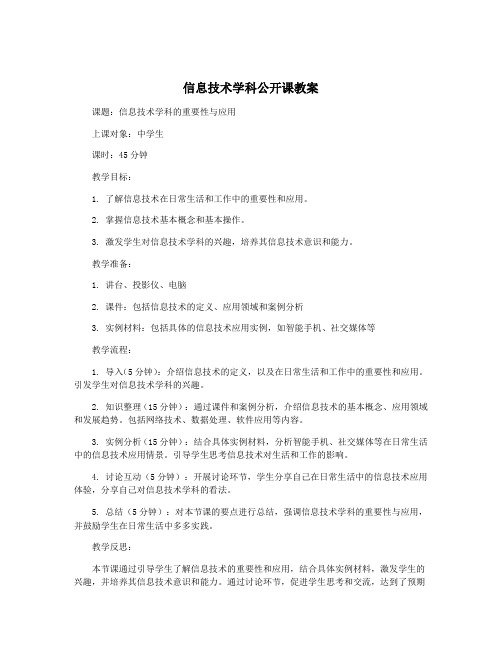 信息技术学科公开课教案

课题：信息技术学科的重要性与应用

上课对象：中学生

课时：45 分钟

教学目标：

1. 了解信息技术在日常生活和工作中的重要性和应用。

2. 掌握信息技术基本概念和基本操作。

3. 激发学生对信息技术学科的兴趣，培养其信息技术意识和能力。

教学准备：

1. 讲台、投影仪、电脑

2. 课件：包括信息技术的定义、应用领域和案例分析

3. 实例材料：包括具体的信息技术应用实例，如智能手机、社交媒体等

教学流程：

1. 导入（5 分钟）：介绍信息技术的定义，以及在日常生活和工作中的重要性和应用。引发学生对信息技术学科的兴趣。

2. 知识整理（15 分钟）：通过课件和案例分析，介绍信息技术的基本概念、应用领域和发展趋势。包括网络技术、数据处理、软件应用等内容。

3. 实例分析（15 分钟）：结合具体实例材料，分析智能手机、社交媒体等在日常生活中的信息技术应用情景。引导学生思考信息技术对生活和工作的影响。

4. 讨论互动（5 分钟）：开展讨论环节，学生分享自己在日常生活中的信息技术应用体验，分享自己对信息技术学科的看法。

5. 总结（5 分钟）：对本节课的要点进行总结，强调信息技术学科的重要性与应用，并鼓励学生在日常生活中多多实践。

教学反思：

本节课通过引导学生了解信息技术的重要性和应用，结合具体实例材料，激发学生的兴趣，并培养其信息技术意识和能力。通过讨论环节，促进学生思考和交流，达到了预期